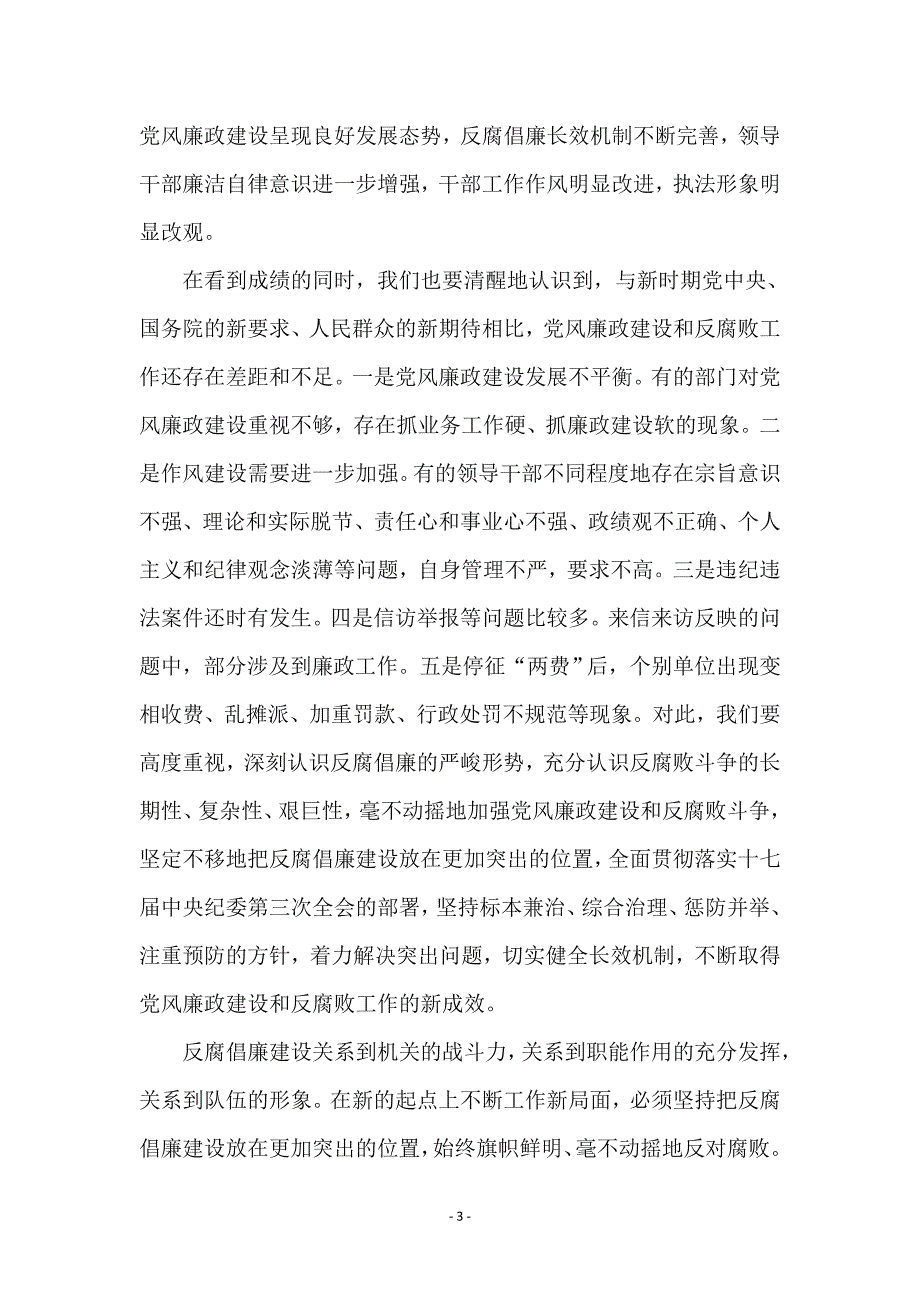 党风廉政建设呈现良好发展态势，反腐倡廉长效机制不断完善，领导干部廉洁自律意识进一步增强，干部工作作风明显改进，执法形象明显改观。

在看到成绩的同时，我们也要清醒地认识到，与新时期党中央、国务院的新要求、人民群众的新期待相比，党风廉政建设和反腐败工作还存在差距和不足。一是党风廉政建设发展不平衡。有的部门对党风廉政建设重视不够，存在抓业务工作硬、抓廉政建设软的现象。二是作风建设需要进一步加强。有的领导干部不同程度地存在宗旨意识不强、理论和实际脱节、责任心和事业心不强、政绩观不正确、个人主义和纪律观念淡薄等问题，自身管理不严，要求不高。三是违纪违法案件还时有发生。四是信访举报等问题比较多。来信来访反映的问题中，部分涉及到廉政工作。五是停征“两费”后，个别单位出现变相收费、乱摊派、加重罚款、行政处罚不规范等现象。对此，我们要高度重视，深刻认识反腐倡廉的严峻形势，充分认识反腐败斗争的长期性、复杂性、艰巨性，毫不动摇地加强党风廉政建设和反腐败斗争，坚定不移地把反腐倡廉建设放在更加突出的位置，全面贯彻落实十七届中央纪委第三次全会的部署，坚持标本兼治、综合治理、惩防并举、注重预防的方针，着力解决突出问题，切实健全长效机制，不断取得党风廉政建设和反腐败工作的新成效。

反腐倡廉建设关系到机关的战斗力，关系到职能作用的充分发挥，关系到队伍的形象。在新的起点上不断工作新局面，必须坚持把反腐倡廉建设放在更加突出的位置，始终旗帜鲜明、毫不动摇地反对腐败。

- 3 -